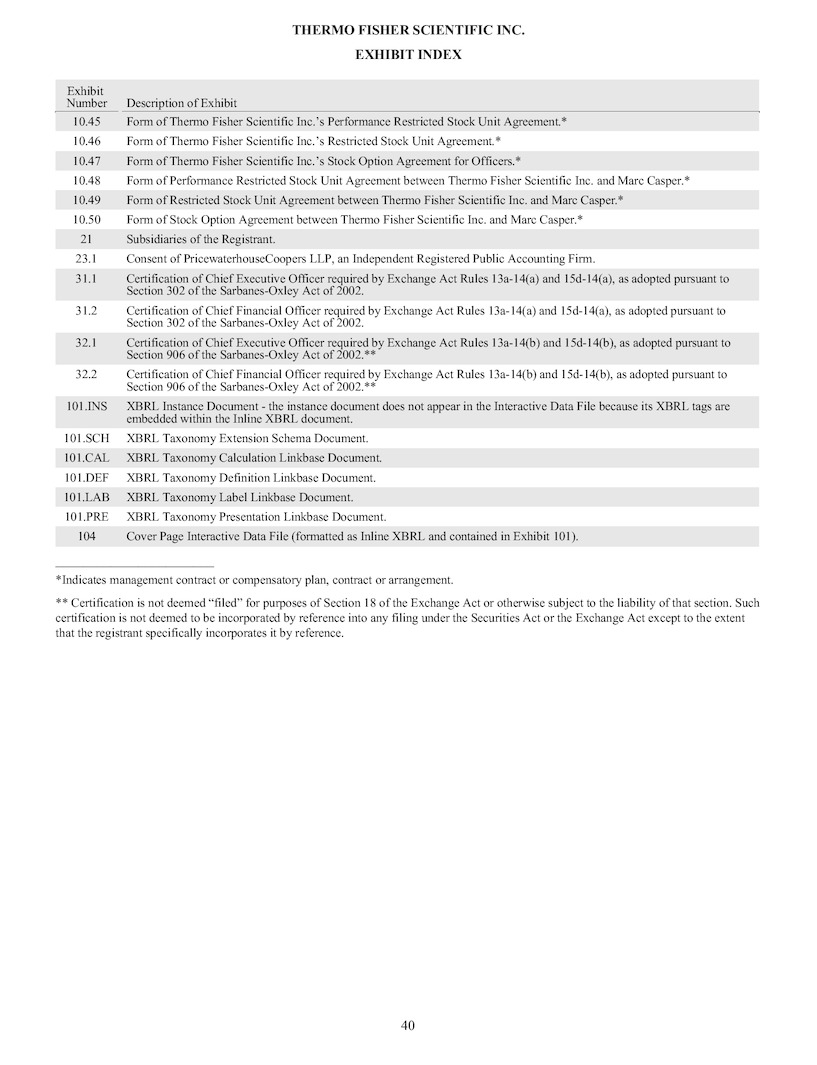 THERMO FISHER SCIENTIFIC INC.

EXHIBIT INDEX

| Exhibit Number | Description of Exhibit |
|---|---|
| 10.45 | Form of Thermo Fisher Scientific Inc.'s Performance Restricted Stock Unit Agreement.* |
| 10.46 | Form of Thermo Fisher Scientific Inc.'s Restricted Stock Unit Agreement.* |
| 10.47 | Form of Thermo Fisher Scientific Inc.'s Stock Option Agreement for Officers.* |
| 10.48 | Form of Performance Restricted Stock Unit Agreement between Thermo Fisher Scientific Inc. and Marc Casper.* |
| 10.49 | Form of Restricted Stock Unit Agreement between Thermo Fisher Scientific Inc. and Marc Casper.* |
| 10.50 | Form of Stock Option Agreement between Thermo Fisher Scientific Inc. and Marc Casper.* |
| 21 | Subsidiaries of the Registrant. |
| 23.1 | Consent of PricewaterhouseCoopers LLP, an Independent Registered Public Accounting Firm. |
| 31.1 | Certification of Chief Executive Officer required by Exchange Act Rules 13a-14(a) and 15d-14(a), as adopted pursuant to Section 302 of the Sarbanes-Oxley Act of 2002. |
| 31.2 | Certification of Chief Financial Officer required by Exchange Act Rules 13a-14(a) and 15d-14(a), as adopted pursuant to Section 302 of the Sarbanes-Oxley Act of 2002. |
| 32.1 | Certification of Chief Executive Officer required by Exchange Act Rules 13a-14(b) and 15d-14(b), as adopted pursuant to Section 906 of the Sarbanes-Oxley Act of 2002.** |
| 32.2 | Certification of Chief Financial Officer required by Exchange Act Rules 13a-14(b) and 15d-14(b), as adopted pursuant to Section 906 of the Sarbanes-Oxley Act of 2002.** |
| 101.INS | XBRL Instance Document - the instance document does not appear in the Interactive Data File because its XBRL tags are embedded within the Inline XBRL document. |
| 101.SCH | XBRL Taxonomy Extension Schema Document. |
| 101.CAL | XBRL Taxonomy Calculation Linkbase Document. |
| 101.DEF | XBRL Taxonomy Definition Linkbase Document. |
| 101.LAB | XBRL Taxonomy Label Linkbase Document. |
| 101.PRE | XBRL Taxonomy Presentation Linkbase Document. |
| 104 | Cover Page Interactive Data File (formatted as Inline XBRL and contained in Exhibit 101). |

*Indicates management contract or compensatory plan, contract or arrangement.

** Certification is not deemed "filed" for purposes of Section 18 of the Exchange Act or otherwise subject to the liability of that section. Such certification is not deemed to be incorporated by reference into any filing under the Securities Act or the Exchange Act except to the extent that the registrant specifically incorporates it by reference.

40